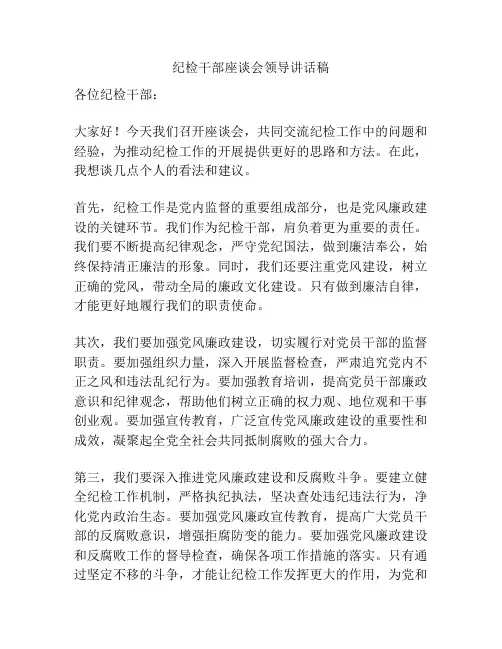 纪检干部座谈会领导讲话稿

各位纪检干部：

大家好！今天我们召开座谈会，共同交流纪检工作中的问题和经验，为推动纪检工作的开展提供更好的思路和方法。在此，我想谈几点个人的看法和建议。

首先，纪检工作是党内监督的重要组成部分，也是党风廉政建设的关键环节。我们作为纪检干部，肩负着更为重要的责任。我们要不断提高纪律观念，严守党纪国法，做到廉洁奉公，始终保持清正廉洁的形象。同时，我们还要注重党风建设，树立正确的党风，带动全局的廉政文化建设。只有做到廉洁自律，才能更好地履行我们的职责使命。

其次，我们要加强党风廉政建设，切实履行对党员干部的监督职责。要加强组织力量，深入开展监督检查，严肃追究党内不正之风和违法乱纪行为。要加强教育培训，提高党员干部廉政意识和纪律观念，帮助他们树立正确的权力观、地位观和干事创业观。要加强宣传教育，广泛宣传党风廉政建设的重要性和成效，凝聚起全党全社会共同抵制腐败的强大合力。

第三，我们要深入推进党风廉政建设和反腐败斗争。要建立健全纪检工作机制，严格执纪执法，坚决查处违纪违法行为，净化党内政治生态。要加强党风廉政宣传教育，提高广大党员干部的反腐败意识，增强拒腐防变的能力。要加强党风廉政建设和反腐败工作的督导检查，确保各项工作措施的落实。只有通过坚定不移的斗争，才能让纪检工作发挥更大的作用，为党和